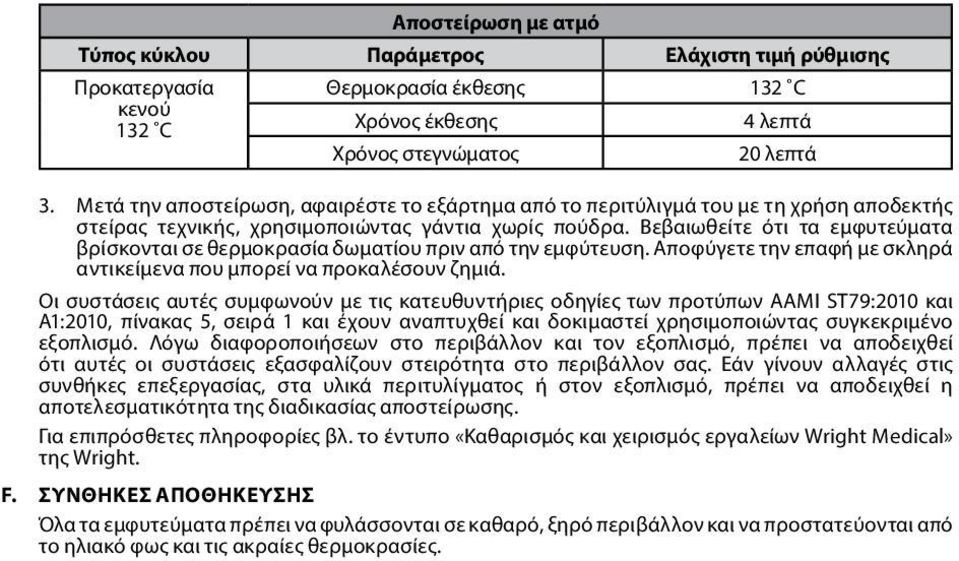 | Αποστείρωση με ατμό | | |
|---|---|---|
| Τύπος κύκλου | Παράμετρος | Ελάχιστη τιμή ρύθμισης |
| Προκατεργασία κενού 132 °C | Θερμοκρασία έκθεσης | 132 °C |
| | Χρόνος έκθεσης | 4 λεπτά |
| | Χρόνος στεγνώματος | 20 λεπτά |

3. Μετά την αποστείρωση, αφαιρέστε το εξάρτημα από το περιτύλιγμά του με τη χρήση αποδεκτής στείρας τεχνικής, χρησιμοποιώντας γάντια χωρίς πούδρα. Βεβαιωθείτε ότι τα εμφυτεύματα βρίσκονται σε θερμοκρασία δωματίου πριν από την εμφύτευση. Αποφύγετε την επαφή με σκληρά αντικείμενα που μπορεί να προκαλέσουν ζημιά.

Οι συστάσεις αυτές συμφωνούν με τις κατευθυντήριες οδηγίες των προτύπων AAMI ST79:2010 και A1:2010, πίνακας 5, σειρά 1 και έχουν αναπτυχθεί και δοκιμαστεί χρησιμοποιώντας συγκεκριμένο εξοπλισμό. Λόγω διαφοροποιήσεων στο περιβάλλον και τον εξοπλισμό, πρέπει να αποδειχθεί ότι αυτές οι συστάσεις εξασφαλίζουν στειρότητα στο περιβάλλον σας. Εάν γίνουν αλλαγές στις συνθήκες επεξεργασίας, στα υλικά περιτυλίγματος ή στον εξοπλισμό, πρέπει να αποδειχθεί η αποτελεσματικότητα της διαδικασίας αποστείρωσης.

Για επιπρόσθετες πληροφορίες βλ. το έντυπο «Καθαρισμός και χειρισμός εργαλείων Wright Medical» της Wright.

F. ΣΥΝΘΗΚΕΣ ΑΠΟΘΗΚΕΥΣΗΣ

Όλα τα εμφυτεύματα πρέπει να φυλάσσονται σε καθαρό, ξηρό περιβάλλον και να προστατεύονται από το ηλιακό φως και τις ακραίες θερμοκρασίες.